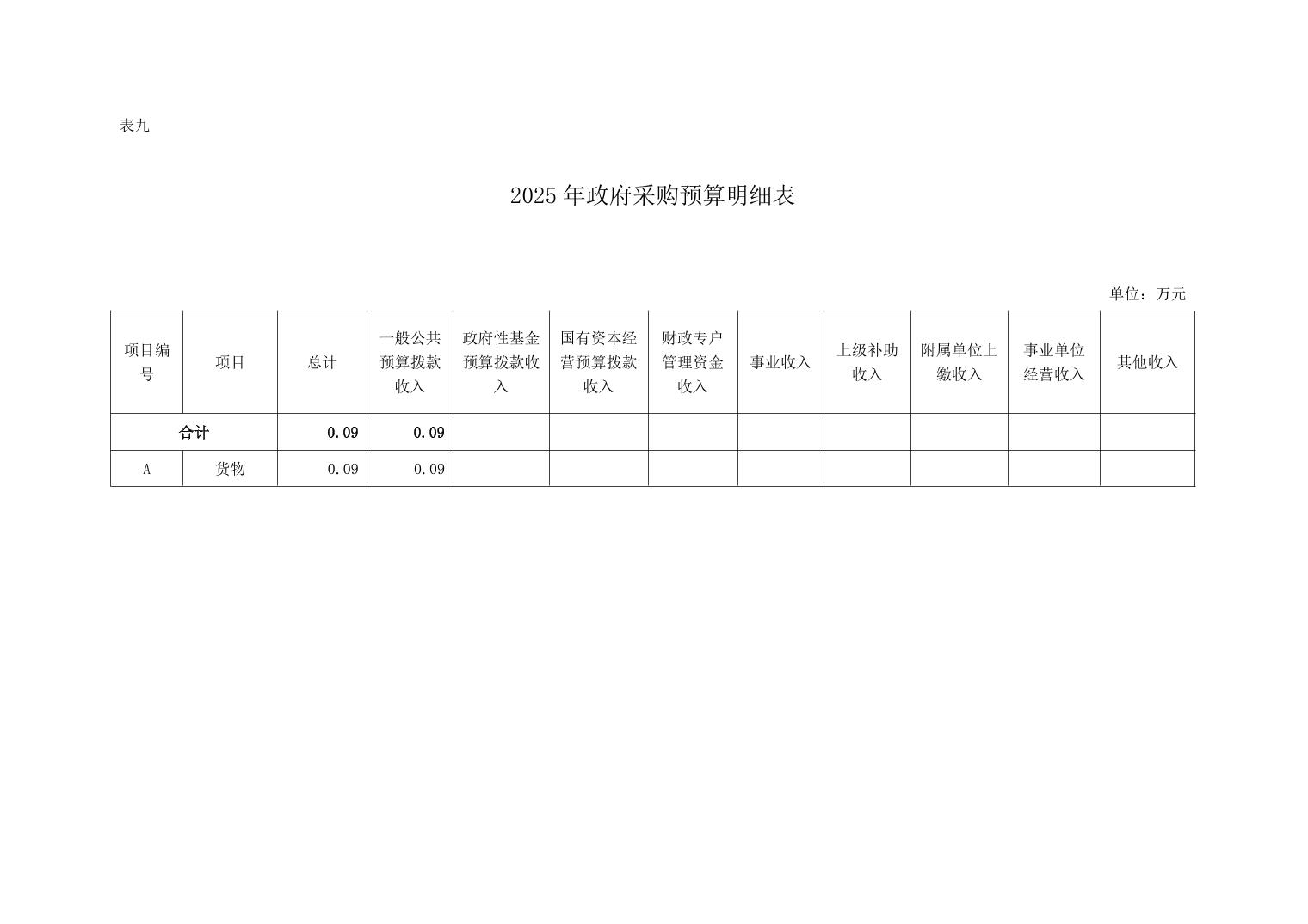 表九

2025年政府采购预算明细表

单位：万元

| 项目编号 | 项目 | 总计 | 一般公共预算拨款收入 | 政府性基金预算拨款收入 | 国有资本经营预算拨款收入 | 财政专户管理资金收入 | 事业收入 | 上级补助收入 | 附属单位上缴收入 | 事业单位经营收入 | 其他收入 |
|---|---|---|---|---|---|---|---|---|---|---|---|
| 合计 | | 0.09 | 0.09 | | | | | | | | |
| A | 货物 | 0.09 | 0.09 | | | | | | | | |